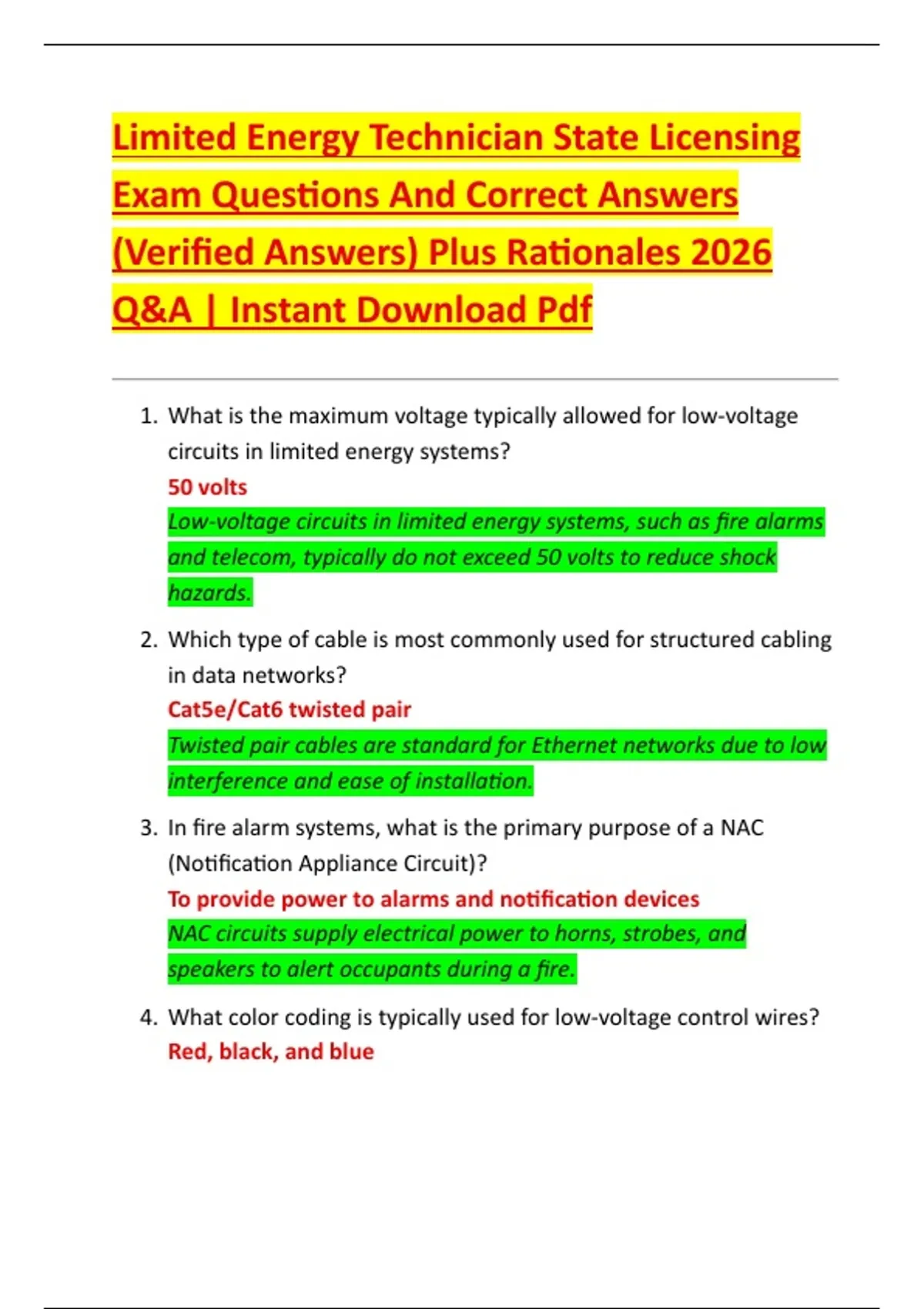 Limited Energy Technician State Licensing Exam Questions And Correct Answers (Verified Answers) Plus Rationales 2026 Q&A | Instant Download Pdf

1. What is the maximum voltage typically allowed for low-voltage circuits in limited energy systems?
50 volts
Low-voltage circuits in limited energy systems, such as fire alarms and telecom, typically do not exceed 50 volts to reduce shock hazards.

2. Which type of cable is most commonly used for structured cabling in data networks?
Cat5e/Cat6 twisted pair
Twisted pair cables are standard for Ethernet networks due to low interference and ease of installation.

3. In fire alarm systems, what is the primary purpose of a NAC (Notification Appliance Circuit)?
To provide power to alarms and notification devices
NAC circuits supply electrical power to horns, strobes, and speakers to alert occupants during a fire.

4. What color coding is typically used for low-voltage control wires?
Red, black, and blue